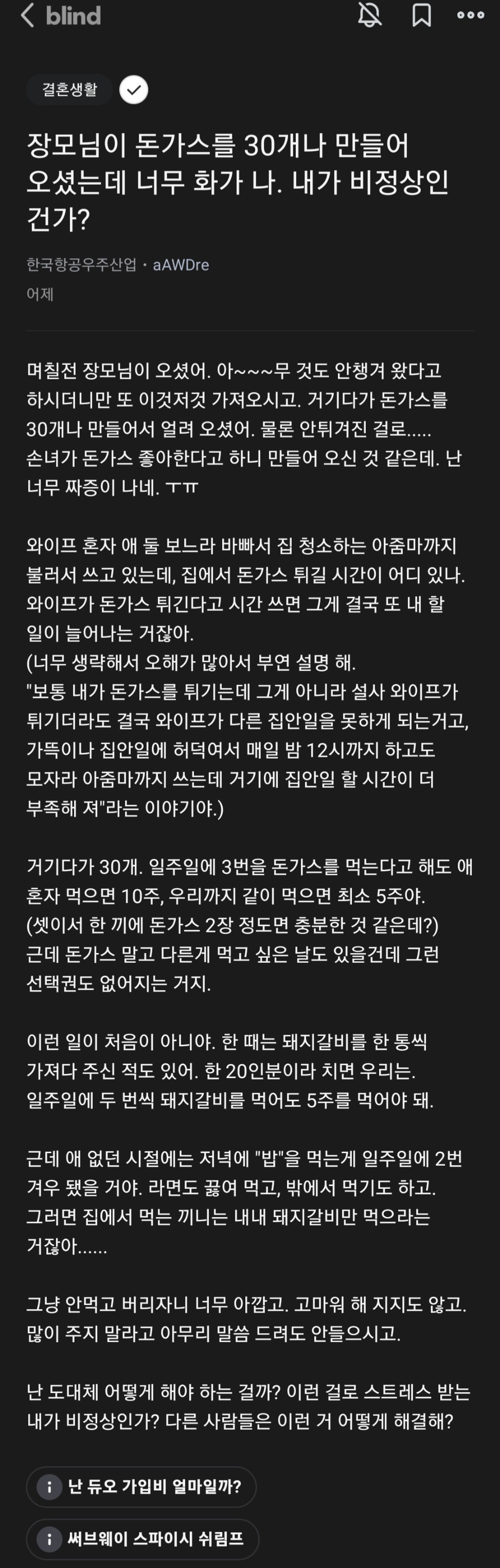 blind

결혼생활

장모님이 돈가스를 30개나 만들어 오셨는데 너무 화가 나. 내가 비정상인 건가?

한국항공우주산업 · aAWDre
어제

며칠전 장모님이 오셨어. 아~~~무 것도 안챙겨 왔다고 하시더니만 또 이것저것 가져오시고. 거기다가 돈가스를 30개나 만들어서 얼려 오셨어. 물론 안튀겨진 걸로..... 손녀가 돈가스 좋아한다고 하니 만들어 오신 것 같은데. 난 너무 짜증이 나네. ㅜㅠ

와이프 혼자 애 둘 보느라 바빠서 집 청소하는 아줌마까지 불러서 쓰고 있는데, 집에서 돈가스 튀길 시간이 어디 있나. 와이프가 돈가스 튀긴다고 시간 쓰면 그게 결국 또 내 할 일이 늘어나는 거잖아.
(너무 생략해서 오해가 많아서 부연 설명 해.
"보통 내가 돈가스를 튀기는데 그게 아니라 설사 와이프가 튀기더라도 결국 와이프가 다른 집안일을 못하게 되는거고, 가뜩이나 집안일에 허덕여서 매일 밤 12시까지 하고도 모자라 아줌마까지 쓰는데 거기에 집안일 할 시간이 더 부족해 져"라는 이야기야.)

거기다가 30개. 일주일에 3번을 돈가스를 먹는다고 해도 애 혼자 먹으면 10주, 우리까지 같이 먹으면 최소 5주야.
(셋이서 한 끼에 돈가스 2장 정도면 충분한 것 같은데?)
근데 돈가스 말고 다른게 먹고 싶은 날도 있을건데 그런 선택권도 없어지는 거지.

이런 일이 처음이 아니야. 한 때는 돼지갈비를 한 통씩 가져다 주신 적도 있어. 한 20인분이라 치면 우리는. 일주일에 두 번씩 돼지갈비를 먹어도 5주를 먹어야 돼.

근데 애 없던 시절에는 저녁에 "밥"을 먹는게 일주일에 2번 겨우 됐을 거야. 라면도 끓여 먹고, 밖에서 먹기도 하고. 그러면 집에서 먹는 끼니는 내내 돼지갈비만 먹으라는 거잖아......

그냥 안먹고 버리자니 너무 아깝고. 고마워 해 지지도 않고. 많이 주지 말라고 아무리 말씀 드려도 안들으시고.

난 도대체 어떻게 해야 하는 걸까? 이런 걸로 스트레스 받는 내가 비정상인가? 다른 사람들은 이런 거 어떻게 해결해?

난 듀오 가입비 얼마일까?

써브웨이 스파이시 쉬림프